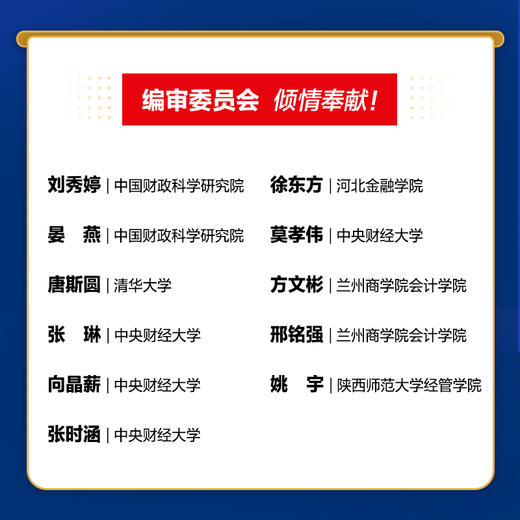 编审委员会 倾情奉献！

刘秀婷 | 中国财政科学研究院

晏 燕 | 中国财政科学研究院

唐斯圆 | 清华大学

张 琳 | 中央财经大学

向晶薪 | 中央财经大学

张时涵 | 中央财经大学

徐东方 | 河北金融学院

莫孝伟 | 中央财经大学

方文彬 | 兰州商学院会计学院

邢铭强 | 兰州商学院会计学院

姚 宇 | 陕西师范大学经管学院